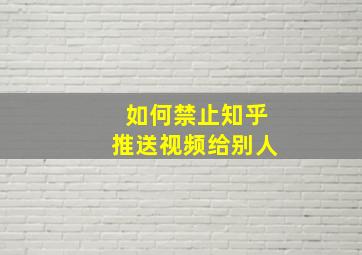 如何禁止知乎
推送视频给别人